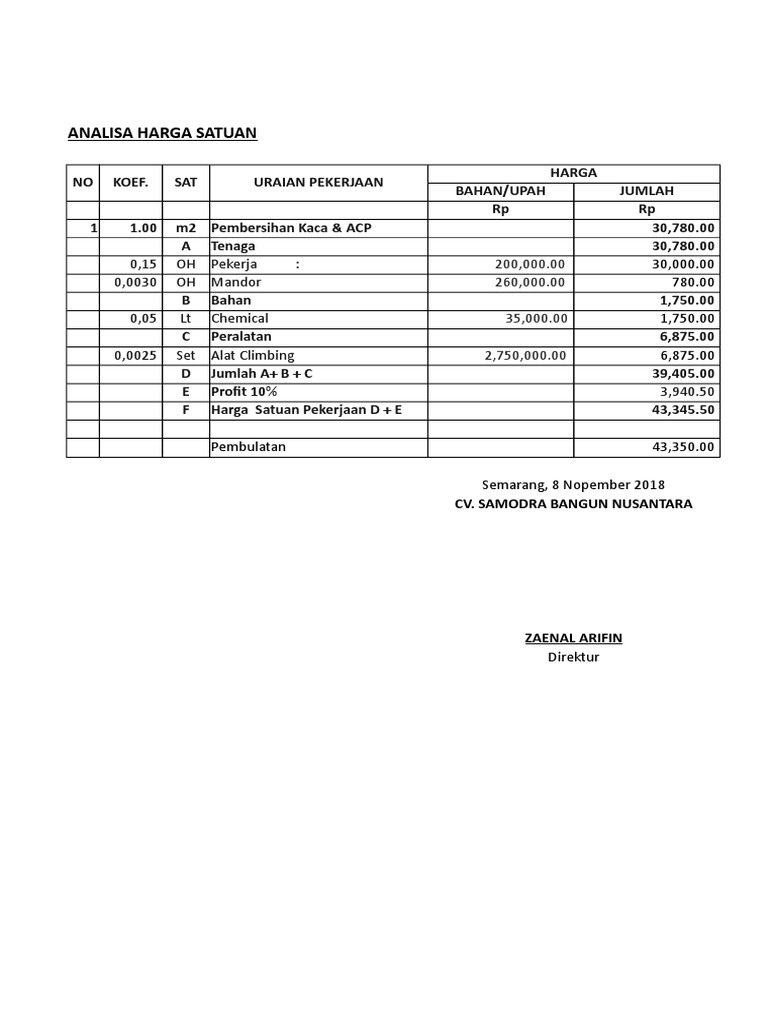 ANALISA HARGA SATUAN

| NO | KOEF. | SAT | URAIAN PEKERJAAN | HARGA BAHAN/UPAH | HARGA JUMLAH |
|---|---|---|---|---|---|
| | | | | Rp | Rp |
| 1 | 1.00 | m2 | Pembersihan Kaca & ACP | | 30,780.00 |
| | | A | Tenaga | | 30,780.00 |
| | 0,15 | OH | Pekerja : | 200,000.00 | 30,000.00 |
| | 0,0030 | OH | Mandor | 260,000.00 | 780.00 |
| | | B | Bahan | | 1,750.00 |
| | 0,05 | Lt | Chemical | 35,000.00 | 1,750.00 |
| | | C | Peralatan | | 6,875.00 |
| | 0,0025 | Set | Alat Climbing | 2,750,000.00 | 6,875.00 |
| | | D | Jumlah A+ B + C | | 39,405.00 |
| | | E | Profit 10% | | 3,940.50 |
| | | F | Harga Satuan Pekerjaan D + E | | 43,345.50 |
| | | | | | |
| | | | Pembulatan | | 43,350.00 |

Semarang, 8 Nopember 2018
CV. SAMODRA BANGUN NUSANTARA

ZAENAL ARIFIN
Direktur